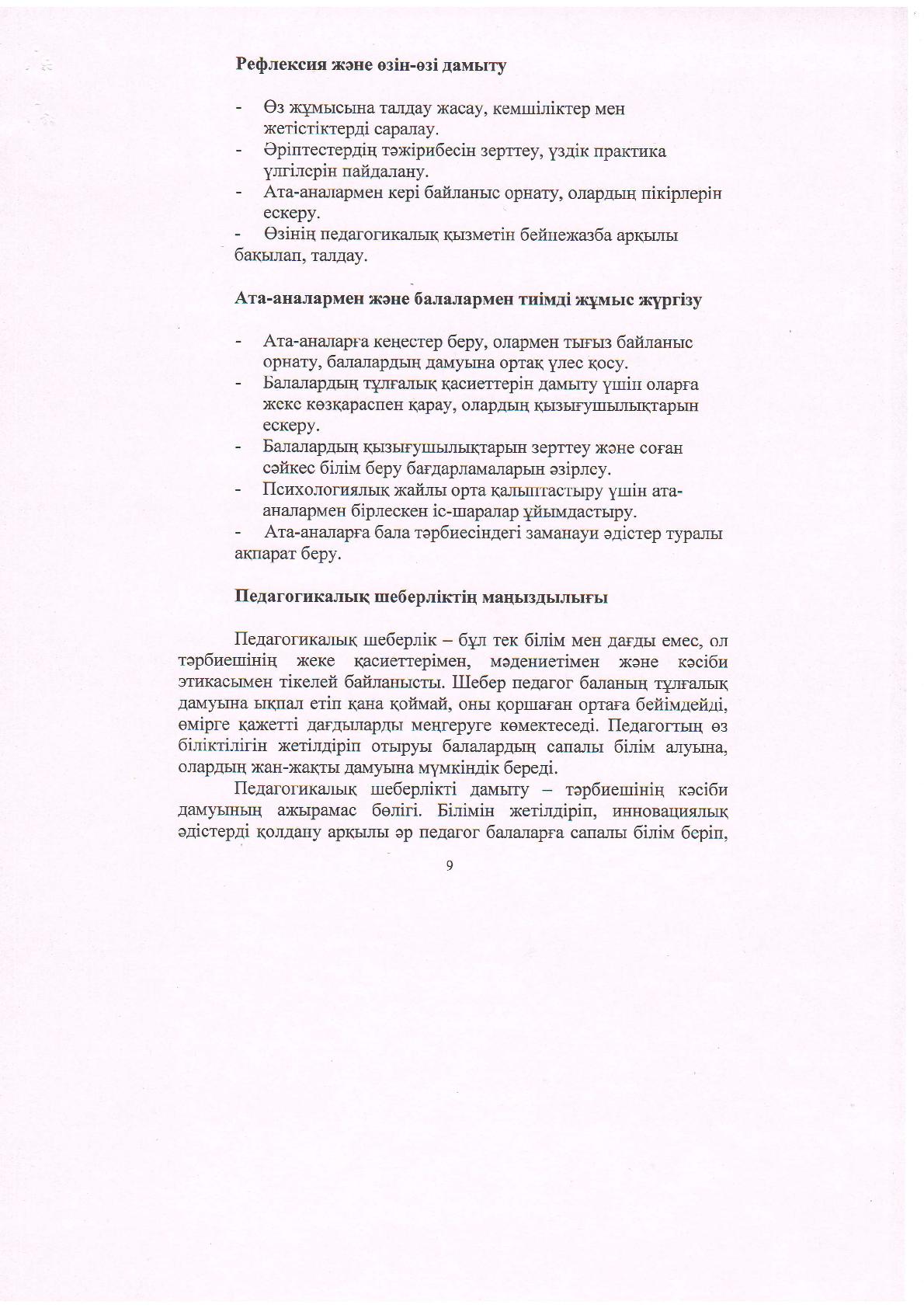 Рефлексия және өзін-өзі дамыту

- Өз жұмысына талдау жасау, кемшіліктер мен жетістіктерді саралау.
- Әріптестердің тәжірибесін зерттеу, үздік практика үлгілерін пайдалану.
- Ата-аналармен кері байланыс орнату, олардың пікірлерін ескеру.
- Өзінің педагогикалық қызметін бейнежазба арқылы бақылап, талдау.

Ата-аналармен және балалармен тиімді жұмыс жүргізу

- Ата-аналарға кеңестер беру, олармен тығыз байланыс орнату, балалардың дамуына ортақ үлес қосу.
- Балалардың тұлғалық қасиеттерін дамыту үшін оларға жеке көзқараспен қарау, олардың қызығушылықтарын ескеру.
- Балалардың қызығушылықтарын зерттеу және соған сәйкес білім беру бағдарламаларын әзірлеу.
- Психологиялық жайлы орта қалыптастыру үшін ата-аналармен бірлескен іс-шаралар ұйымдастыру.
- Ата-аналарға бала тәрбиесіндегі заманауи әдістер туралы ақпарат беру.

Педагогикалық шеберліктің маңыздылығы

Педагогикалық шеберлік – бұл тек білім мен дағды емес, ол тәрбиешінің жеке қасиеттерімен, мәдениетімен және кәсіби этикасымен тікелей байланысты. Шебер педагог баланың тұлғалық дамуына ықпал етіп қана қоймай, оны қоршаған ортаға бейімдейді, өмірге қажетті дағдыларды меңгеруге көмектеседі. Педагогтың өз біліктілігін жетілдіріп отыруы балалардың сапалы білім алуына, олардың жан-жақты дамуына мүмкіндік береді.

Педагогикалық шеберлікті дамыту – тәрбиешінің кәсіби дамуының ажырамас бөлігі. Білімін жетілдіріп, инновациялық әдістерді қолдану арқылы әр педагог балаларға сапалы білім беріп,

9